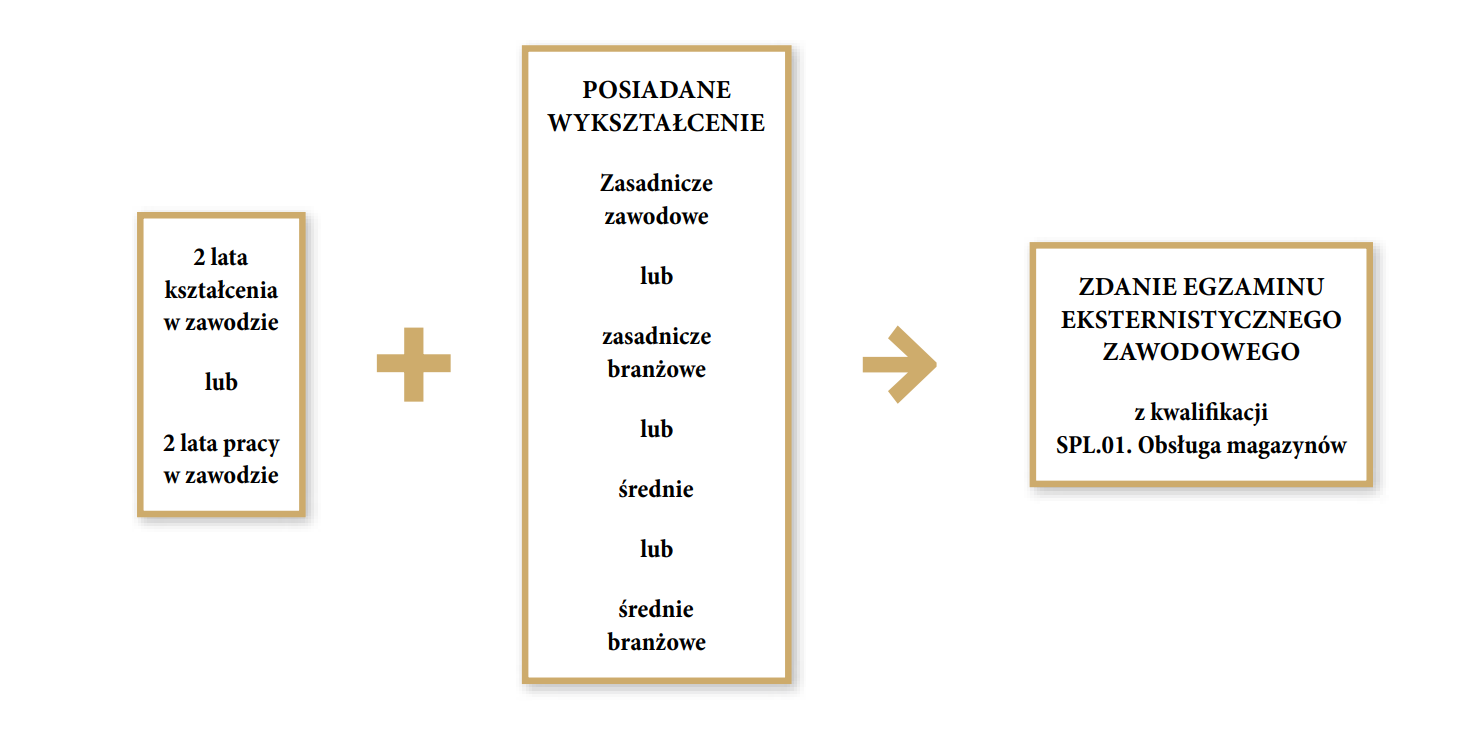 2 lata kształcenia w zawodzie

lub

2 lata pracy w zawodzie

POSIADANE WYKSZTAŁCENIE

Zasadnicze zawodowe

lub

zasadnicze branżowe

lub

średnie

lub

średnie branżowe

ZDANIE EGZAMINU EKSTERNISTYCZNEGO ZAWODOWEGO

z kwalifikacji SPL.01. Obsługa magazynów